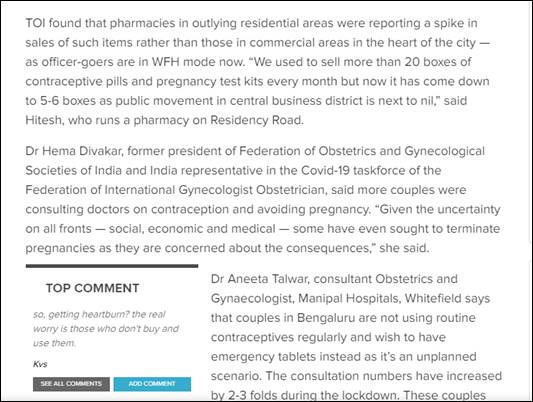 TOI found that pharmacies in outlying residential areas were reporting a spike in sales of such items rather than those in commercial areas in the heart of the city — as officer-goers are in WFH mode now. “We used to sell more than 20 boxes of contraceptive pills and pregnancy test kits every month but now it has come down to 5-6 boxes as public movement in central business district is next to nil,” said Hitesh, who runs a pharmacy on Residency Road.

Dr Hema Divakar, former president of Federation of Obstetrics and Gynecological Societies of India and India representative in the Covid-19 taskforce of the Federation of International Gynecologist Obstetrician, said more couples were consulting doctors on contraception and avoiding pregnancy. “Given the uncertainty on all fronts — social, economic and medical — some have even sought to terminate pregnancies as they are concerned about the consequences,” she said.

TOP COMMENT

so, getting heartburn? the real worry is those who don't buy and use them.

Kvs

SEE ALL COMMENTS

ADD COMMENT

Dr Aneeta Talwar, consultant Obstetrics and Gynaecologist, Manipal Hospitals, Whitefield says that couples in Bengaluru are not using routine contraceptives regularly and wish to have emergency tablets instead as it's an unplanned scenario. The consultation numbers have increased by 2-3 folds during the lockdown. These couples